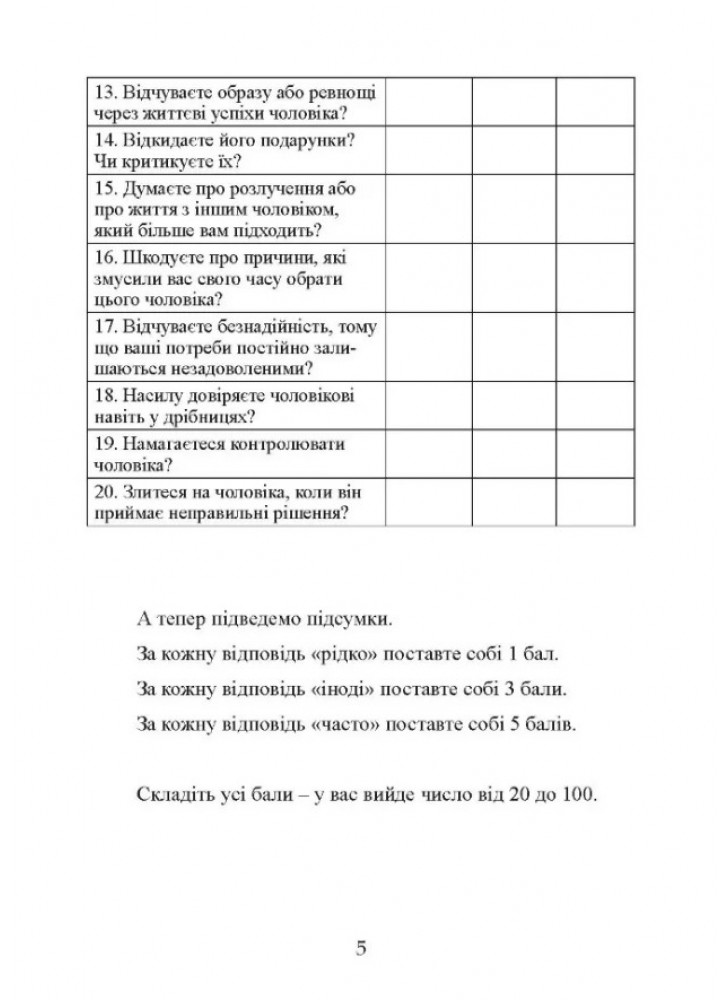 | | | | |
|---|---|---|---|
| 13. Відчуваєте образу або ревнощі через життєві успіхи чоловіка? | | | |
| 14. Відкидаєте його подарунки? Чи критикуєте їх? | | | |
| 15. Думаєте про розлучення або про життя з іншим чоловіком, який більше вам підходить? | | | |
| 16. Шкодуєте про причини, які змусили вас свого часу обрати цього чоловіка? | | | |
| 17. Відчуваєте безнадійність, тому що ваші потреби постійно залишаються незадоволеними? | | | |
| 18. Насилу довіряєте чоловікові навіть у дрібницях? | | | |
| 19. Намагаєтеся контролювати чоловіка? | | | |
| 20. Злитеся на чоловіка, коли він приймає неправильні рішення? | | | |

А тепер підведемо підсумки.

За кожну відповідь «рідко» поставте собі 1 бал.

За кожну відповідь «іноді» поставте собі 3 бали.

За кожну відповідь «часто» поставте собі 5 балів.

Складіть усі бали – у вас вийде число від 20 до 100.

5